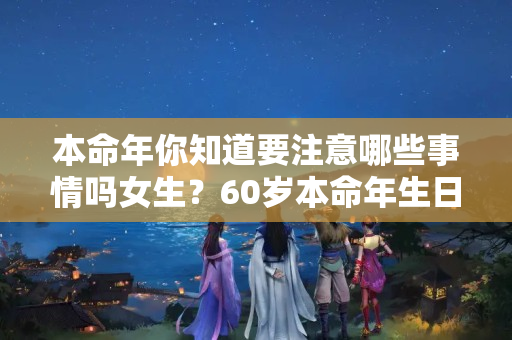 本命年你知道要注意哪些事情吗女生？60岁本命年生日